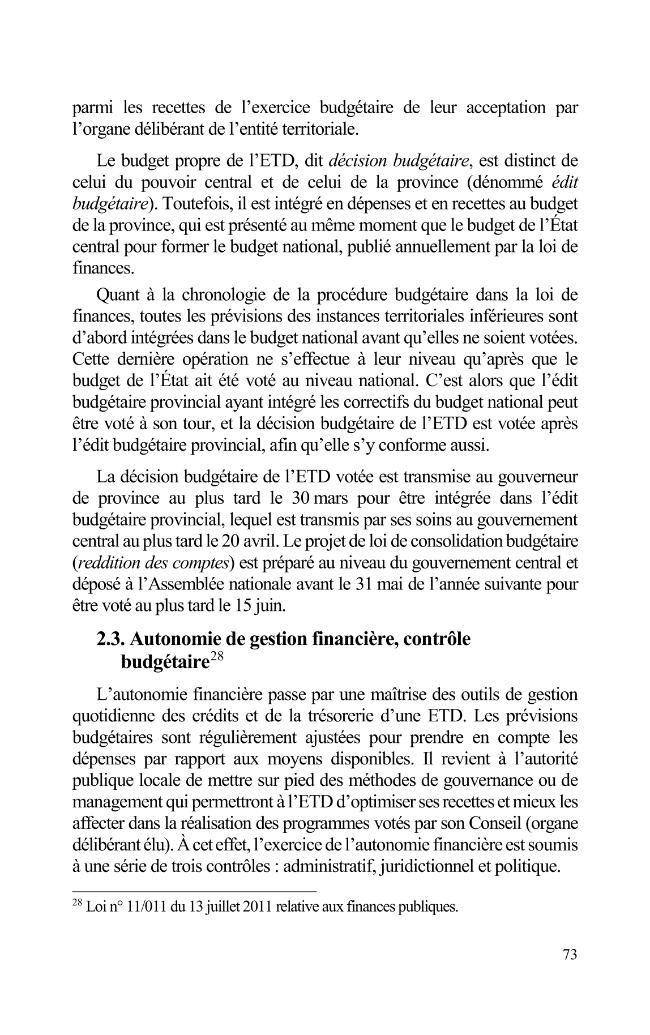 parmi les recettes de l'exercice budgétaire de leur acceptation par l'organe délibérant de l'entité territoriale.

Le budget propre de l'ETD, dit décision budgétaire, est distinct de celui du pouvoir central et de celui de la province (dénommé édit budgétaire). Toutefois, il est intégré en dépenses et en recettes au budget de la province, qui est présenté au même moment que le budget de l'État central pour former le budget national, publié annuellement par la loi de finances.

Quant à la chronologie de la procédure budgétaire dans la loi de finances, toutes les prévisions des instances territoriales inférieures sont d'abord intégrées dans le budget national avant qu'elles ne soient votées. Cette dernière opération ne s'effectue à leur niveau qu'après que le budget de l'État ait été voté au niveau national. C'est alors que l'édit budgétaire provincial ayant intégré les correctifs du budget national peut être voté à son tour, et la décision budgétaire de l'ETD est votée après l'édit budgétaire provincial, afin qu'elle s'y conforme aussi.

La décision budgétaire de l'ETD votée est transmise au gouverneur de province au plus tard le 30 mars pour être intégrée dans l'édit budgétaire provincial, lequel est transmis par ses soins au gouvernement central au plus tard le 20 avril. Le projet de loi de consolidation budgétaire (reddition des comptes) est préparé au niveau du gouvernement central et déposé à l'Assemblée nationale avant le 31 mai de l'année suivante pour être voté au plus tard le 15 juin.

2.3. Autonomie de gestion financière, contrôle budgétaire$^{28}$

L'autonomie financière passe par une maîtrise des outils de gestion quotidienne des crédits et de la trésorerie d'une ETD. Les prévisions budgétaires sont régulièrement ajustées pour prendre en compte les dépenses par rapport aux moyens disponibles. Il revient à l'autorité publique locale de mettre sur pied des méthodes de gouvernance ou de management qui permettront à l'ETD d'optimiser ses recettes et mieux les affecter dans la réalisation des programmes votés par son Conseil (organe délibérant élu). À cet effet, l'exercice de l'autonomie financière est soumis à une série de trois contrôles : administratif, juridictionnel et politique.

$^{28}$ Loi n° 11/011 du 13 juillet 2011 relative aux finances publiques.

73